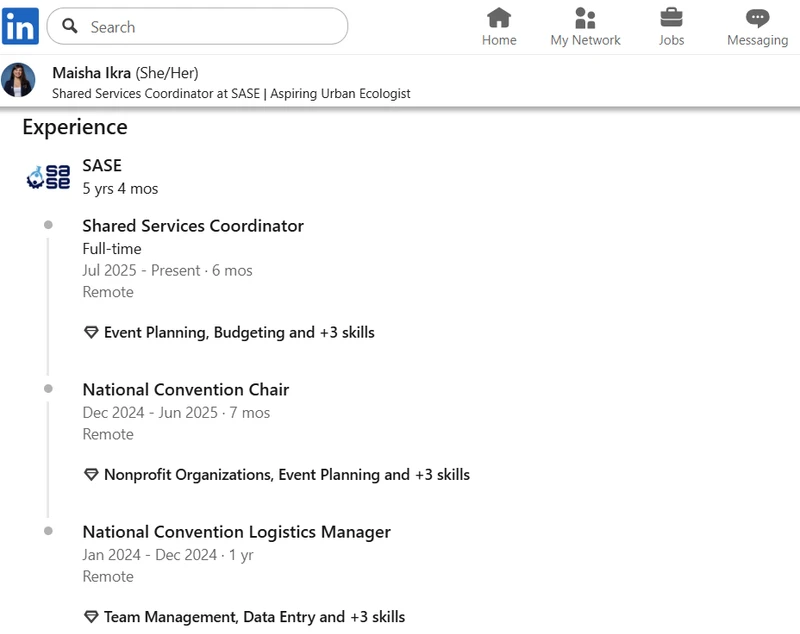 in

Search

Home

My Network

Jobs

Messaging

Maisha Ikra (She/Her)

Shared Services Coordinator at SASE | Aspiring Urban Ecologist

Experience

sa se

SASE

5 yrs 4 mos

Shared Services Coordinator

Full-time

Jul 2025 - Present · 6 mos

Remote

Event Planning, Budgeting and +3 skills

National Convention Chair

Dec 2024 - Jun 2025 · 7 mos

Remote

Nonprofit Organizations, Event Planning and +3 skills

National Convention Logistics Manager

Jan 2024 - Dec 2024 · 1 yr

Remote

Team Management, Data Entry and +3 skills